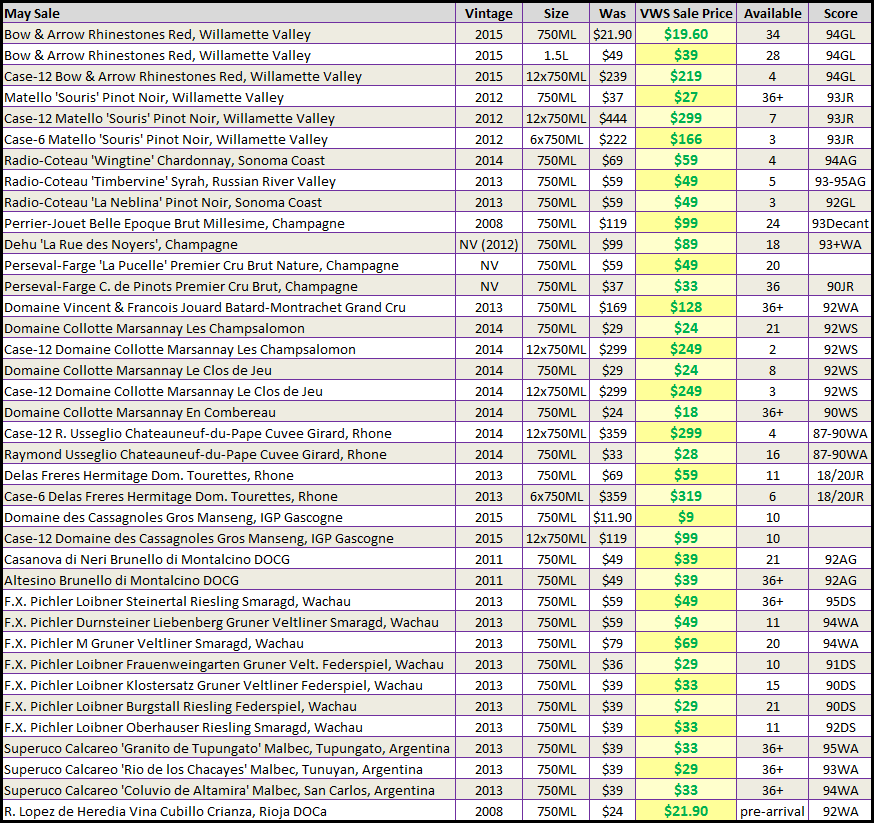 | May Sale | Vintage | Size | Was | VWS Sale Price | Available | Score |
|---|---|---|---|---|---|---|
| Bow & Arrow Rhinestones Red, Willamette Valley | 2015 | 750ML | \$21.90 | \$19.60 | 34 | 94GL |
| Bow & Arrow Rhinestones Red, Willamette Valley | 2015 | 1.5L | \$49 | \$39 | 28 | 94GL |
| Case-12 Bow & Arrow Rhinestones Red, Willamette Valley | 2015 | 12x750ML | \$239 | \$219 | 4 | 94GL |
| Matello 'Souris' Pinot Noir, Willamette Valley | 2012 | 750ML | \$37 | \$27 | 36+ | 93JR |
| Case-12 Matello 'Souris' Pinot Noir, Willamette Valley | 2012 | 12x750ML | \$444 | \$299 | 7 | 93JR |
| Case-6 Matello 'Souris' Pinot Noir, Willamette Valley | 2012 | 6x750ML | \$222 | \$166 | 3 | 93JR |
| Radio-Coteau 'Wingtine' Chardonnay, Sonoma Coast | 2014 | 750ML | \$69 | \$59 | 4 | 94AG |
| Radio-Coteau 'Timbervine' Syrah, Russian River Valley | 2013 | 750ML | \$59 | \$49 | 5 | 93-95AG |
| Radio-Coteau 'La Neblina' Pinot Noir, Sonoma Coast | 2013 | 750ML | \$59 | \$49 | 3 | 92GL |
| Perrier-Jouet Belle Epoque Brut Millesime, Champagne | 2008 | 750ML | \$119 | \$99 | 24 | 93Decant |
| Dehu 'La Rue des Noyers', Champagne | NV (2012) | 750ML | \$99 | \$89 | 18 | 93+WA |
| Perseval-Farge 'La Pucelle' Premier Cru Brut Nature, Champagne | NV | 750ML | \$59 | \$49 | 20 | |
| Perseval-Farge C. de Pinots Premier Cru Brut, Champagne | NV | 750ML | \$37 | \$33 | 36 | 90JR |
| Domaine Vincent & Francois Jouard Batard-Montrachet Grand Cru | 2013 | 750ML | \$169 | \$128 | 36+ | 92WA |
| Domaine Collotte Marsannay Les Champsalomon | 2014 | 750ML | \$29 | \$24 | 21 | 92WS |
| Case-12 Domaine Collotte Marsannay Les Champsalomon | 2014 | 12x750ML | \$299 | \$249 | 2 | 92WS |
| Domaine Collotte Marsannay Le Clos de Jeu | 2014 | 750ML | \$29 | \$24 | 8 | 92WS |
| Case-12 Domaine Collotte Marsannay Le Clos de Jeu | 2014 | 12x750ML | \$299 | \$249 | 3 | 92WS |
| Domaine Collotte Marsannay En Combereau | 2014 | 750ML | \$24 | \$18 | 36+ | 90WS |
| Case-12 R. Usseglio Chateauneuf-du-Pape Cuvee Girard, Rhone | 2014 | 12x750ML | \$359 | \$299 | 4 | 87-90WA |
| Raymond Usseglio Chateauneuf-du-Pape Cuvee Girard, Rhone | 2014 | 750ML | \$33 | \$28 | 16 | 87-90WA |
| Delas Freres Hermitage Dom. Tourettes, Rhone | 2013 | 750ML | \$69 | \$59 | 11 | 18/20JR |
| Case-6 Delas Freres Hermitage Dom. Tourettes, Rhone | 2013 | 6x750ML | \$359 | \$319 | 6 | 18/20JR |
| Domaine des Cassagnoles Gros Manseng, IGP Gascogne | 2015 | 750ML | \$11.90 | \$9 | 10 | |
| Case-12 Domaine des Cassagnoles Gros Manseng, IGP Gascogne | 2015 | 12x750ML | \$119 | \$99 | 10 | |
| Casanova di Neri Brunello di Montalcino DOCG | 2011 | 750ML | \$49 | \$39 | 21 | 92AG |
| Altesino Brunello di Montalcino DOCG | 2011 | 750ML | \$49 | \$39 | 36+ | 92AG |
| F.X. Pichler Loibner Steinertal Riesling Smaragd, Wachau | 2013 | 750ML | \$59 | \$49 | 36+ | 95DS |
| F.X. Pichler Durnsteiner Liebenberg Gruner Veltliner Smaragd, Wachau | 2013 | 750ML | \$59 | \$49 | 11 | 94WA |
| F.X. Pichler M Gruner Veltliner Smaragd, Wachau | 2013 | 750ML | \$79 | \$69 | 20 | 94WA |
| F.X. Pichler Loibner Frauenweingarten Gruner Velt. Federspiel, Wachau | 2013 | 750ML | \$36 | \$29 | 10 | 91DS |
| F.X. Pichler Loibner Klostersatz Gruner Veltliner Federspiel, Wachau | 2013 | 750ML | \$39 | \$33 | 15 | 90DS |
| F.X. Pichler Loibner Burgstall Riesling Federspiel, Wachau | 2013 | 750ML | \$39 | \$29 | 21 | 90DS |
| F.X. Pichler Loibner Oberhauser Riesling Smaragd, Wachau | 2013 | 750ML | \$39 | \$33 | 11 | 92DS |
| Superuco Calcareo 'Granito de Tupungato' Malbec, Tupungato, Argentina | 2013 | 750ML | \$39 | \$33 | 36+ | 95WA |
| Superuco Calcareo 'Rio de los Chacayes' Malbec, Tunuyan, Argentina | 2013 | 750ML | \$39 | \$29 | 36+ | 93WA |
| Superuco Calcareo 'Coluvio de Altamira' Malbec, San Carlos, Argentina | 2013 | 750ML | \$39 | \$33 | 36+ | 94WA |
| R. Lopez de Heredia Vina Cubillo Crianza, Rioja DOCa | 2008 | 750ML | \$24 | \$21.90 | pre-arrival | 92WA |